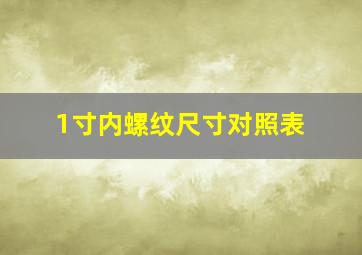 1寸内螺纹尺寸对照表